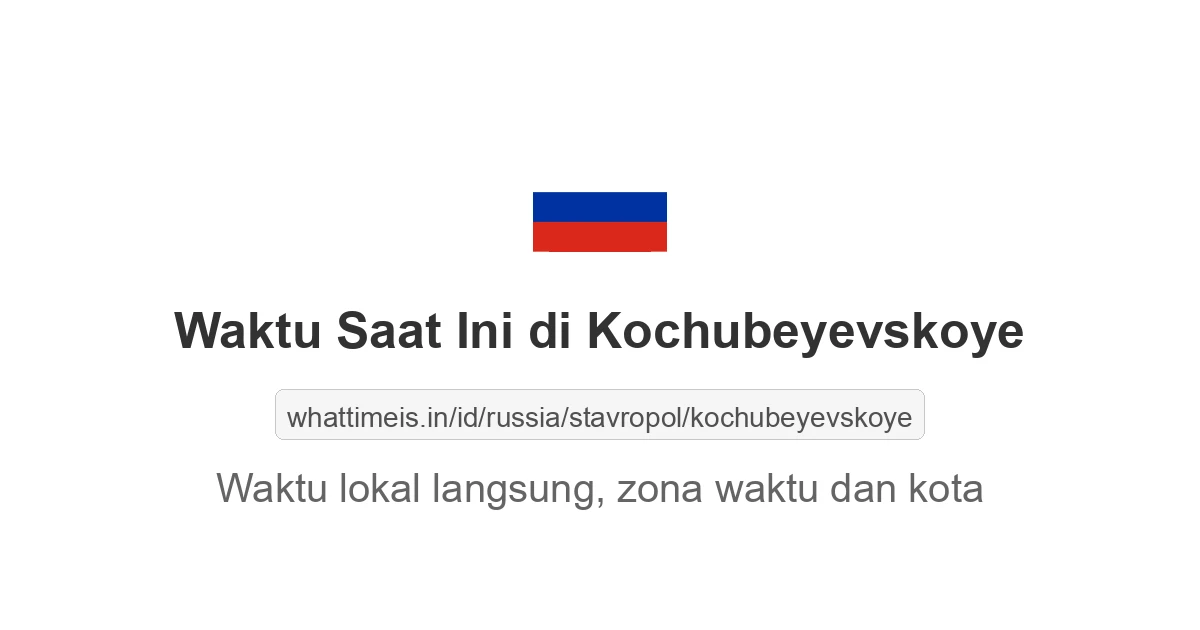 Waktu Saat Ini di Kochubeyevskoye

whattimeis.in/id/russia/stavropol/kochubeyevskoye

Waktu lokal langsung, zona waktu dan kota